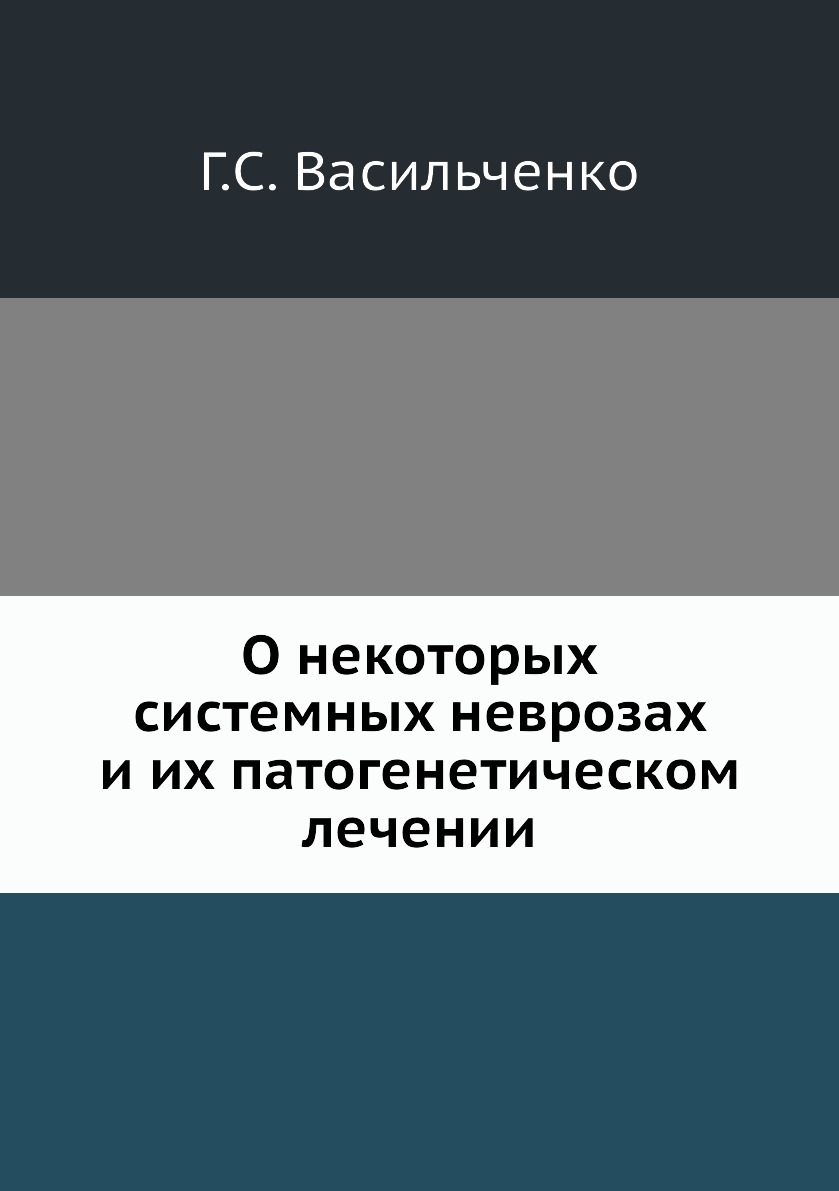 Г.С. Васильченко

О некоторых системных неврозах и их патогенетическом лечении